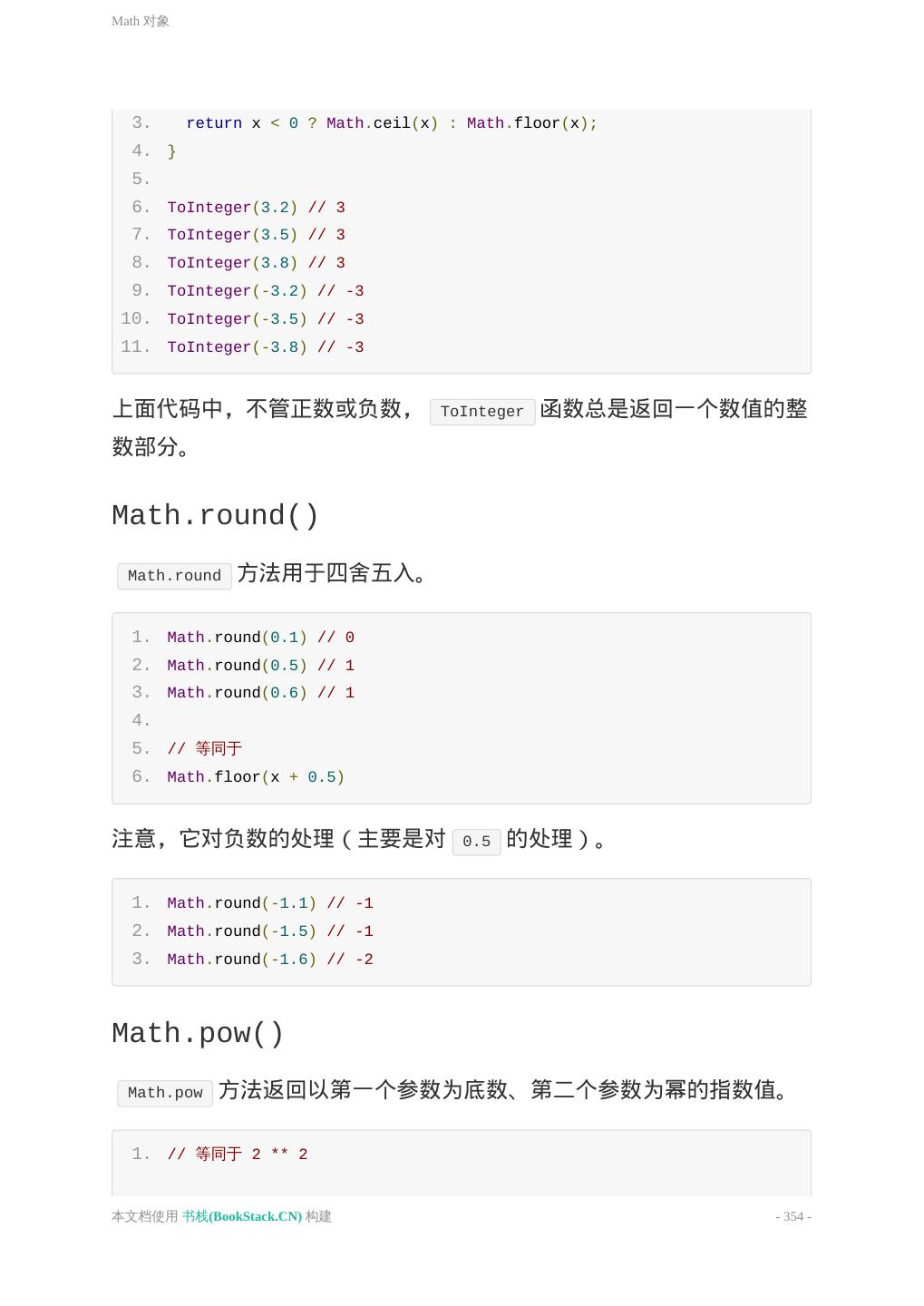 Math 对象

3.   return x < 0 ? Math.ceil(x) : Math.floor(x);
4. }
5.
6. ToInteger(3.2) // 3
7. ToInteger(3.5) // 3
8. ToInteger(3.8) // 3
9. ToInteger(-3.2) // -3
10. ToInteger(-3.5) // -3
11. ToInteger(-3.8) // -3

上面代码中，不管正数或负数， ToInteger 函数总是返回一个数值的整数部分。

Math.round()

Math.round 方法用于四舍五入。

1. Math.round(0.1) // 0
2. Math.round(0.5) // 1
3. Math.round(0.6) // 1
4.
5. // 等同于
6. Math.floor(x + 0.5)

注意，它对负数的处理（主要是对 0.5 的处理）。

1. Math.round(-1.1) // -1
2. Math.round(-1.5) // -1
3. Math.round(-1.6) // -2

Math.pow()

Math.pow 方法返回以第一个参数为底数、第二个参数为幂的指数值。

1. // 等同于 2 ** 2

本文档使用 书栈(BookStack.CN) 构建 - 354 -